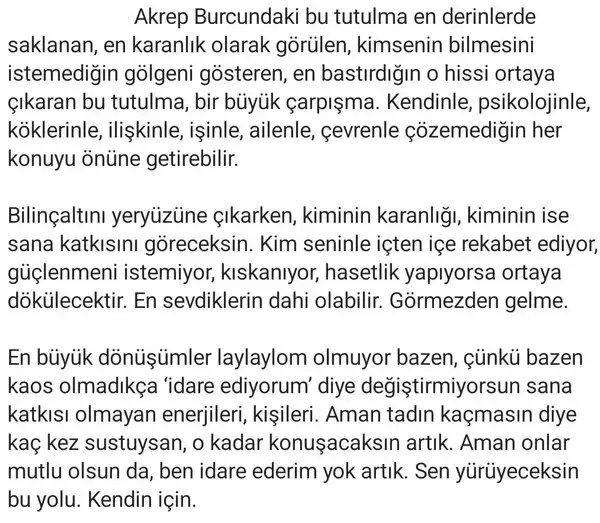 Akrep Burcundaki bu tutulma en derinlerde saklanan, en karanlık olarak görülen, kimsenin bilmesini istemediğin gölgeni gösteren, en bastırdığın o hissi ortaya çıkaran bu tutulma, bir büyük çarpışma. Kendinle, psikolojinle, köklerinle, ilişkinle, işinle, ailenle, çevrenle çözemediğin her konuyu önüne getirebilir.

Bilinçaltını yeryüzüne çıkarken, kiminin karanlığı, kiminin ise sana katkısını göreceksin. Kim seninle içten içe rekabet ediyor, güçlenmeni istemiyor, kıskanıyor, hasetlik yapıyorsa ortaya dökülecektir. En sevdiklerin dahi olabilir. Görmezden gelme.

En büyük dönüşümler laylaylom olmuyor bazen, çünkü bazen kaos olmadıkça 'idare ediyorum' diye değiştirmiyorsun sana katkısı olmayan enerjileri, kişileri. Aman tadın kaçmasın diye kaç kez sustuysan, o kadar konuşacaksın artık. Aman onlar mutlu olsun da, ben idare ederim yok artık. Sen yürüyeceksin bu yolu. Kendin için.